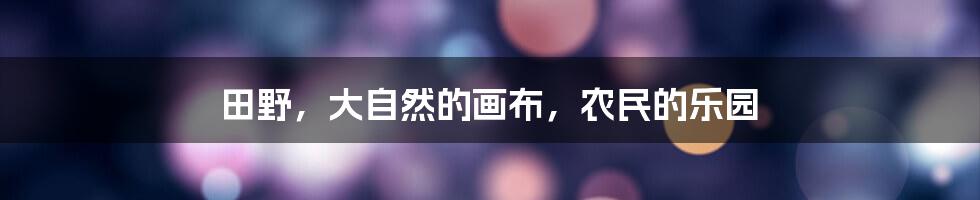 田野，大自然的画布，农民的乐园